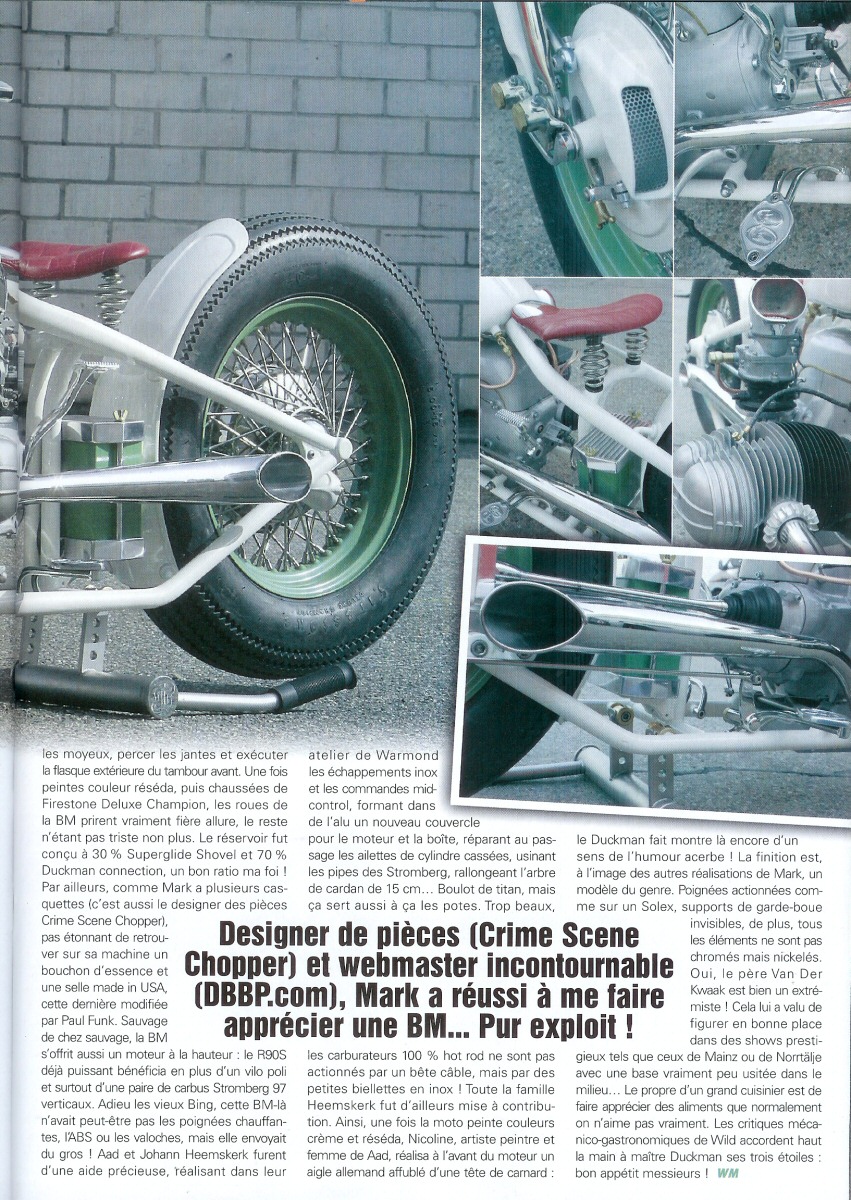 les moyeux, percer les jantes et exécuter la flasque extérieure du tambour avant. Une fois peintes couleur réséda, puis chaussées de Firestone Deluxe Champion, les roues de la BM prirent vraiment fière allure, le reste n'étant pas triste non plus. Le réservoir fut conçu à 30 % Superglide Shovel et 70 % Duckman connection, un bon ratio ma foi ! Par ailleurs, comme Mark a plusieurs casquettes (c'est aussi le designer des pièces Crime Scene Chopper), pas étonnant de retrouver sur sa machine un bouchon d'essence et une selle made in USA, cette dernière modifiée par Paul Funk. Sauvage de chez sauvage, la BM s'offrit aussi un moteur à la hauteur : le R90S déjà puissant bénéficia en plus d'un vilo poli et surtout d'une paire de carbus Stromberg 97 verticaux. Adieu les vieux Bing, cette BM-là n'avait peut-être pas les poignées chauffantes, l'ABS ou les valoches, mais elle envoyait du gros ! Aad et Johann Heemskerk furent d'une aide précieuse, réalisant dans leur atelier de Warmond les échappements inox et les commandes mid-control, formant dans de l'alu un nouveau couvercle pour le moteur et la boîte, réparant au passage les ailettes de cylindre cassées, usinant les pipes des Stromberg, rallongeant l'arbre de cardan de 15 cm… Boulot de titan, mais ça sert aussi à ça les potes. Trop beaux, les carburateurs 100 % hot rod ne sont pas actionnés par un bête câble, mais par des petites biellettes en inox ! Toute la famille Heemskerk fut d'ailleurs mise à contribution. Ainsi, une fois la moto peinte couleurs crème et réséda, Nicoline, artiste peintre et femme de Aad, réalisa à l'avant du moteur un aigle allemand affublé d'une tête de canard : le Duckman fait montre là encore d'un sens de l'humour acerbe ! La finition est, à l'image des autres réalisations de Mark, un modèle du genre. Poignées actionnées comme sur un Solex, supports de garde-boue invisibles, de plus, tous les éléments ne sont pas chromés mais nickelés. Oui, le père Van Der Kwaak est bien un extrémiste ! Cela lui a valu de figurer en bonne place dans des shows prestigieux tels que ceux de Mainz ou de Norrtälje avec une base vraiment peu usitée dans le milieu… Le propre d'un grand cuisinier est de faire apprécier des aliments que normalement on n'aime pas vraiment. Les critiques mécanico-gastronomiques de Wild accordent haut la main à maître Duckman ses trois étoiles : bon appétit messieurs ! WM

Designer de pièces (Crime Scene Chopper) et webmaster incontournable (DBBP.com), Mark a réussi à me faire apprécier une BM… Pur exploit !